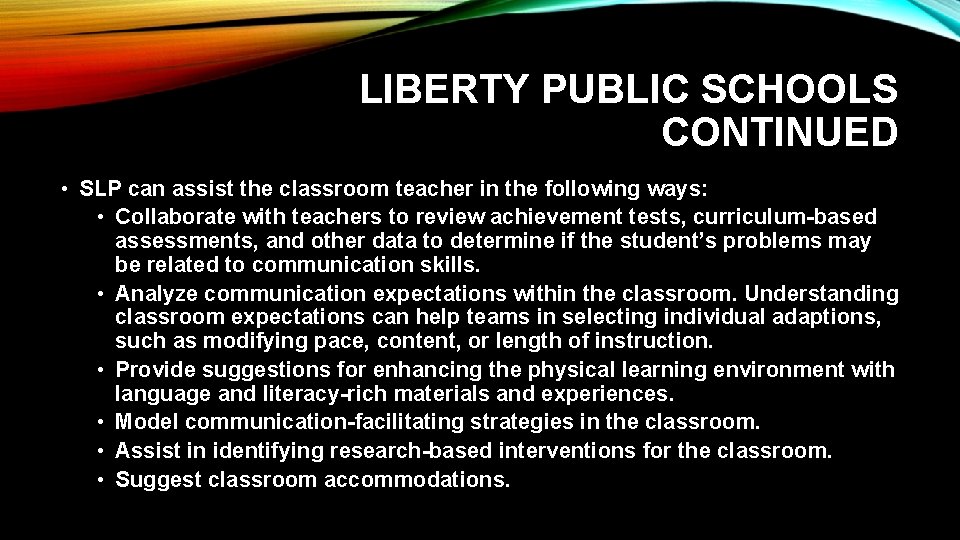 LIBERTY PUBLIC SCHOOLS CONTINUED

• SLP can assist the classroom teacher in the following ways:
• Collaborate with teachers to review achievement tests, curriculum-based assessments, and other data to determine if the student's problems may be related to communication skills.
• Analyze communication expectations within the classroom. Understanding classroom expectations can help teams in selecting individual adaptions, such as modifying pace, content, or length of instruction.
• Provide suggestions for enhancing the physical learning environment with language and literacy-rich materials and experiences.
• Model communication-facilitating strategies in the classroom.
• Assist in identifying research-based interventions for the classroom.
• Suggest classroom accommodations.